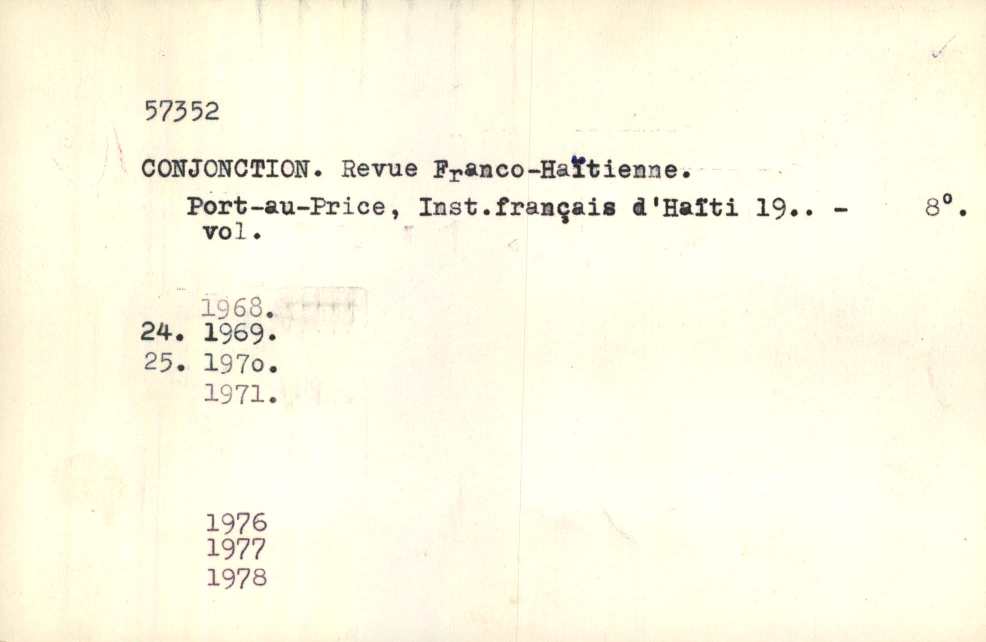 57352

CONJONCTION. Revue Franco-Haïtienne.

Port-au-Price, Inst.français d'Haïti 19.. - 8°.
vol.

1968.
24. 1969.
25. 197o.
1971.

1976
1977
1978